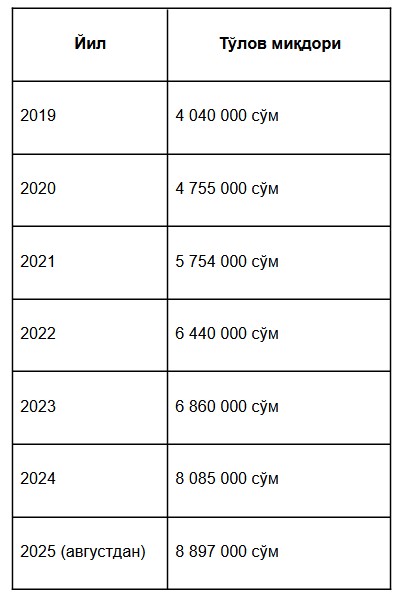 | Йил | Тўлов микдори |
|---|---|
| 2019 | 4 040 000 сўм |
| 2020 | 4 755 000 сўм |
| 2021 | 5 754 000 сўм |
| 2022 | 6 440 000 сўм |
| 2023 | 6 860 000 сўм |
| 2024 | 8 085 000 сўм |
| 2025 (августдан) | 8 897 000 сўм |